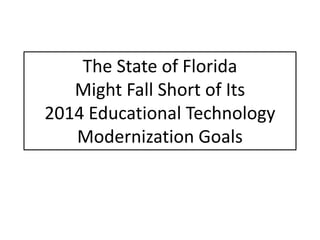 The State of Florida
Might Fall Short of Its
2014 Educational Technology
Modernization Goals